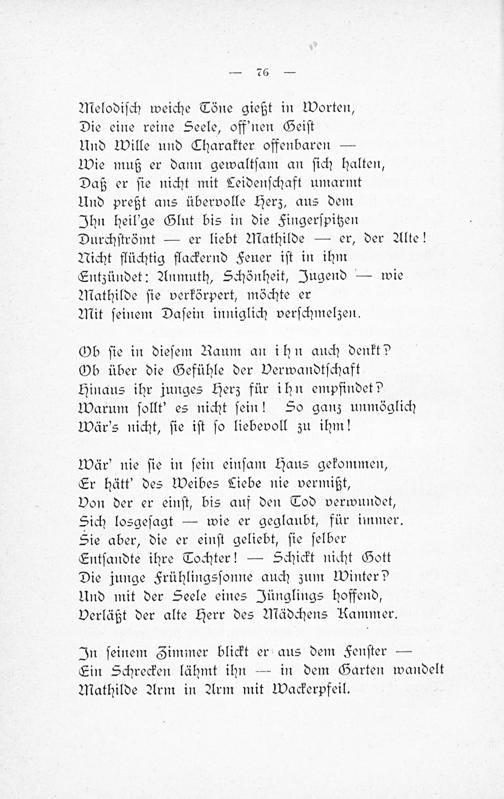 — 76 —

Melodisch weiche Töne gießt in Worten,
Die eine reine Seele, off'nen Geist
Und Wille und Charakter offenbaren —
Wie muß er dann gewaltsam an sich halten,
Daß er sie nicht mit Leidenschaft umarmt
Und preßt ans übervolle Herz, aus dem
Ihn heil'ge Glut bis in die Fingerspitzen
Durchströmt — er liebt Mathilde — er, der Alte!
Nicht flüchtig flackernd Feuer ist in ihm
Entzündet: Anmuth, Schönheit, Jugend — wie
Mathilde sie verkörpert, möchte er
Mit seinem Dasein inniglich verschmelzen.

Ob sie in diesem Raum an ihn auch denkt?
Ob über die Gefühle der Verwandtschaft
Hinaus ihr junges Herz für ihn empfindet?
Warum sollt' es nicht sein! So ganz unmöglich
Wär's nicht, sie ist so liebevoll zu ihm!

Wär' nie sie in sein einsam Haus gekommen,
Er hätt' des Weibes Liebe nie vermißt,
Von der er einst, bis auf den Tod verwundet,
Sich losgesagt — wie er geglaubt, für immer.
Sie aber, die er einst geliebt, sie selber
Entsandte ihre Tochter! — Schickt nicht Gott
Die junge Frühlingssonne auch zum Winter?
Und mit der Seele eines Jünglings hoffend,
Verläßt der alte Herr des Mädchens Kammer.

In seinem Zimmer blickt er aus dem Fenster —
Ein Schrecken lähmt ihn — in dem Garten wandelt
Mathilde Arm in Arm mit Wackerpfeil.